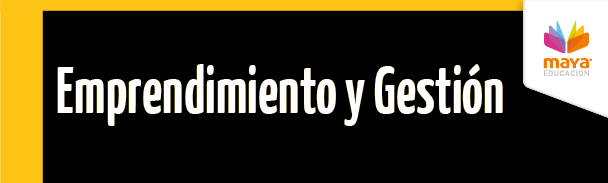 Emprendimiento y Gestión

maya
EDUCACIÓN